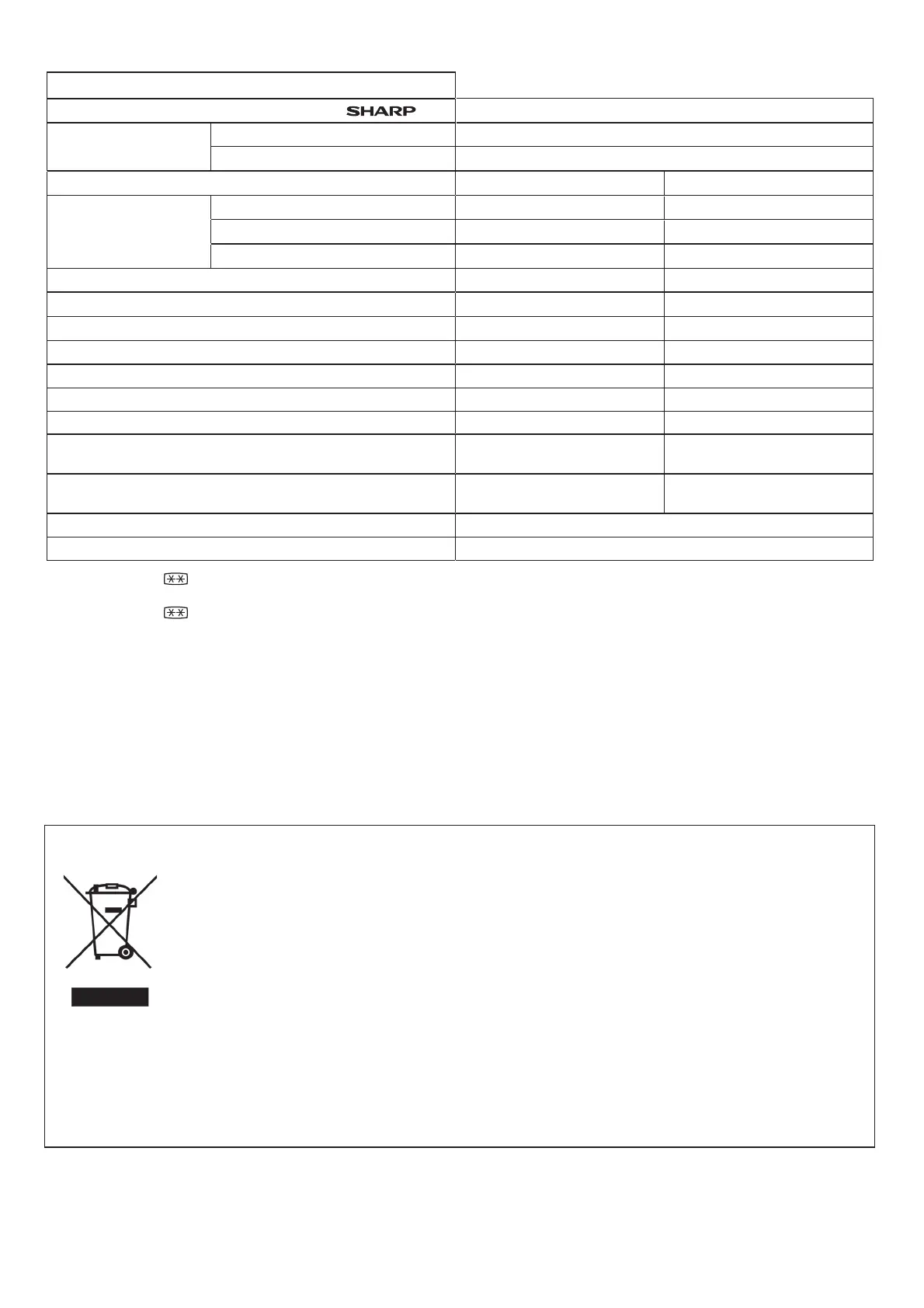 SHARP